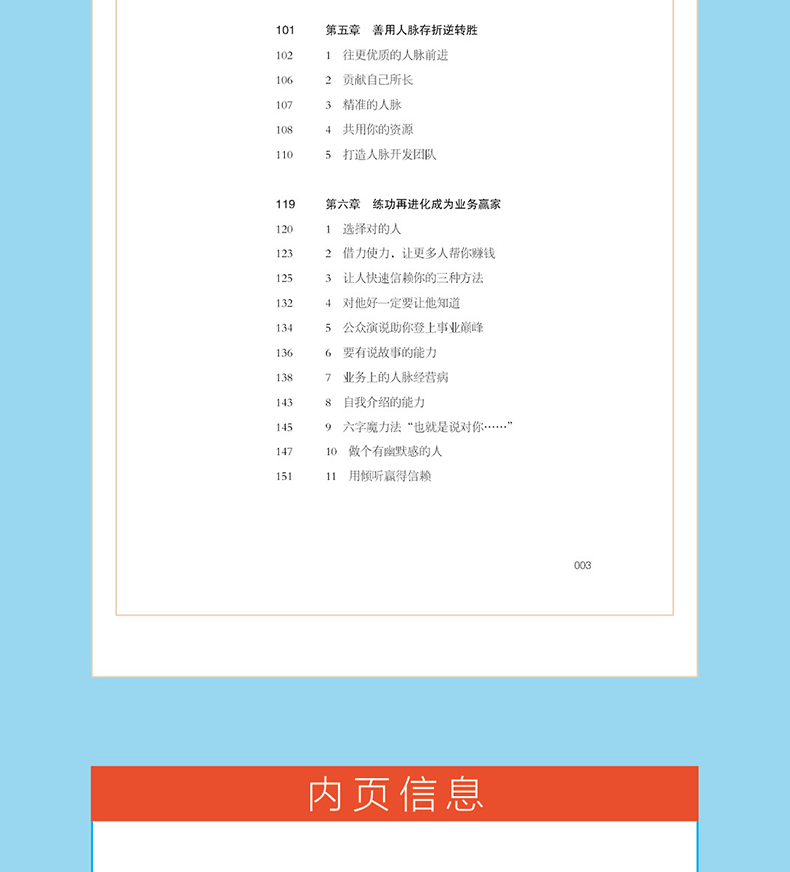 101 第五章 善用人脉存折逆转胜
102 1 往更优质的人脉前进
106 2 贡献自己所长
107 3 精准的人脉
108 4 共用你的资源
110 5 打造人脉开发团队

119 第六章 练功再进化成为业务赢家
120 1 选择对的人
123 2 借力使力，让更多人帮你赚钱
125 3 让人快速信赖你的三种方法
132 4 对他好一定要让他知道
134 5 公众演说助你登上事业巅峰
136 6 要有说故事的能力
138 7 业务上的人脉经营病
143 8 自我介绍的能力
145 9 六字魔力法“也就是说对你……”
147 10 做个有幽默感的人
151 11 用倾听赢得信赖

003

内页信息